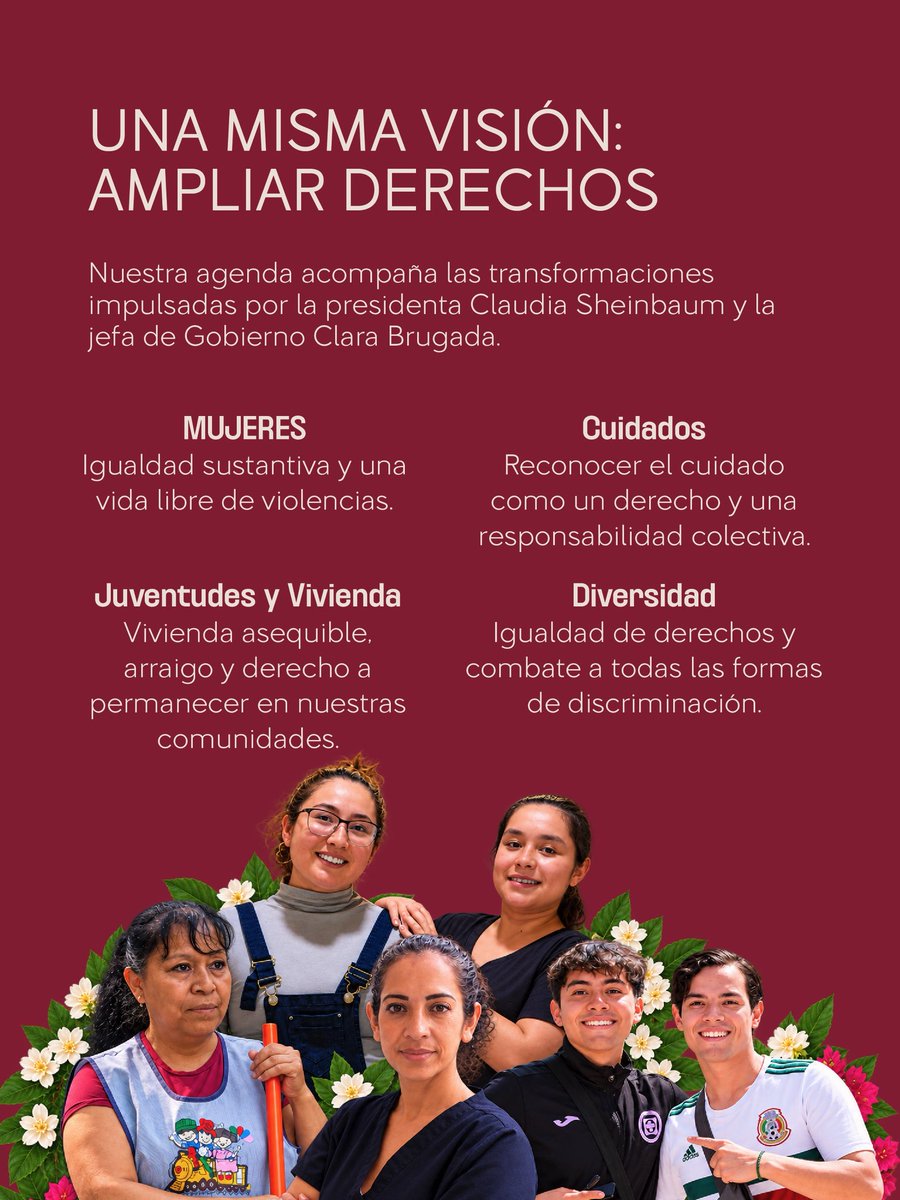 UNA MISMA VISIÓN:
AMPLIAR DERECHOS

Nuestra agenda acompaña las transformaciones impulsadas por la presidenta Claudia Sheinbaum y la jefa de Gobierno Clara Brugada.

MUJERES
Igualdad sustantiva y una vida libre de violencias.

Juventudes y Vivienda
Vivienda asequible, arraigo y derecho a permanecer en nuestras comunidades.

Cuidados
Reconocer el cuidado como un derecho y una responsabilidad colectiva.

Diversidad
Igualdad de derechos y combate a todas las formas de discriminación.